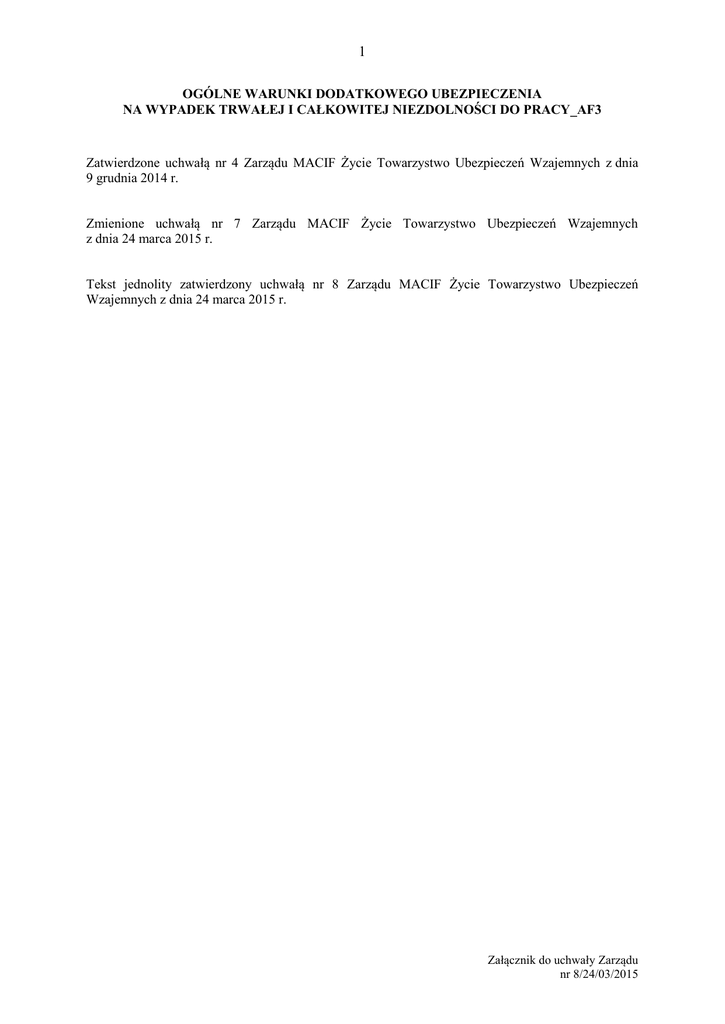 1

OGÓLNE WARUNKI DODATKOWEGO UBEZPIECZENIA
NA WYPADEK TRWAŁEJ I CAŁKOWITEJ NIEZDOLNOŚCI DO PRACY_AF3

Zatwierdzone uchwałą nr 4 Zarządu MACIF Życie Towarzystwo Ubezpieczeń Wzajemnych z dnia 9 grudnia 2014 r.

Zmienione uchwałą nr 7 Zarządu MACIF Życie Towarzystwo Ubezpieczeń Wzajemnych z dnia 24 marca 2015 r.

Tekst jednolity zatwierdzony uchwałą nr 8 Zarządu MACIF Życie Towarzystwo Ubezpieczeń Wzajemnych z dnia 24 marca 2015 r.

Załącznik do uchwały Zarządu
nr 8/24/03/2015